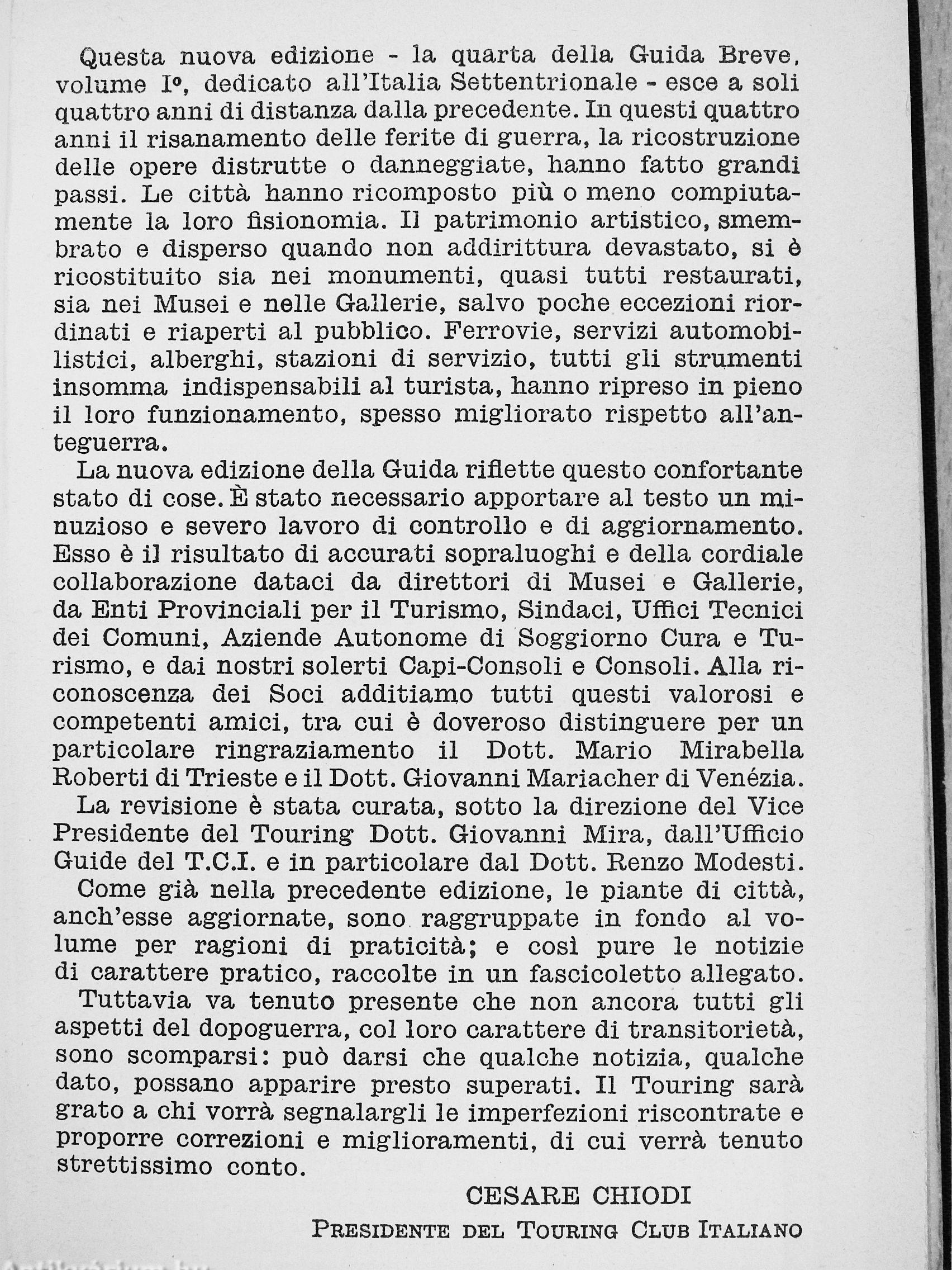 Questa nuova edizione - la quarta della Guida Breve, volume I°, dedicato all'Italia Settentrionale - esce a soli quattro anni di distanza dalla precedente. In questi quattro anni il risanamento delle ferite di guerra, la ricostruzione delle opere distrutte o danneggiate, hanno fatto grandi passi. Le città hanno ricomposto più o meno compiutamente la loro fisionomia. Il patrimonio artistico, smembrato e disperso quando non addirittura devastato, si è ricostituito sia nei monumenti, quasi tutti restaurati, sia nei Musei e nelle Gallerie, salvo poche eccezioni riordinati e riaperti al pubblico. Ferrovie, servizi automobilistici, alberghi, stazioni di servizio, tutti gli strumenti insomma indispensabili al turista, hanno ripreso in pieno il loro funzionamento, spesso migliorato rispetto all'anteguerra.

La nuova edizione della Guida riflette questo confortante stato di cose. È stato necessario apportare al testo un minuzioso e severo lavoro di controllo e di aggiornamento. Esso è il risultato di accurati sopraluoghi e della cordiale collaborazione dataci da direttori di Musei e Gallerie, da Enti Provinciali per il Turismo, Sindaci, Uffici Tecnici dei Comuni, Aziende Autonome di Soggiorno Cura e Turismo, e dai nostri solerti Capi-Consoli e Consoli. Alla riconoscenza dei Soci additiamo tutti questi valorosi e competenti amici, tra cui è doveroso distinguere per un particolare ringraziamento il Dott. Mario Mirabella Roberti di Trieste e il Dott. Giovanni Mariacher di Venézia.

La revisione è stata curata, sotto la direzione del Vice Presidente del Touring Dott. Giovanni Mira, dall'Ufficio Guide del T.C.I. e in particolare dal Dott. Renzo Modesti.

Come già nella precedente edizione, le piante di città, anch'esse aggiornate, sono raggruppate in fondo al volume per ragioni di praticità; e così pure le notizie di carattere pratico, raccolte in un fascicoletto allegato.

Tuttavia va tenuto presente che non ancora tutti gli aspetti del dopoguerra, col loro carattere di transitorietà, sono scomparsi: può darsi che qualche notizia, qualche dato, possano apparire presto superati. Il Touring sarà grato a chi vorrà segnalargli le imperfezioni riscontrate e proporre correzioni e miglioramenti, di cui verrà tenuto strettissimo conto.

CESARE CHIODI

PRESIDENTE DEL TOURING CLUB ITALIANO